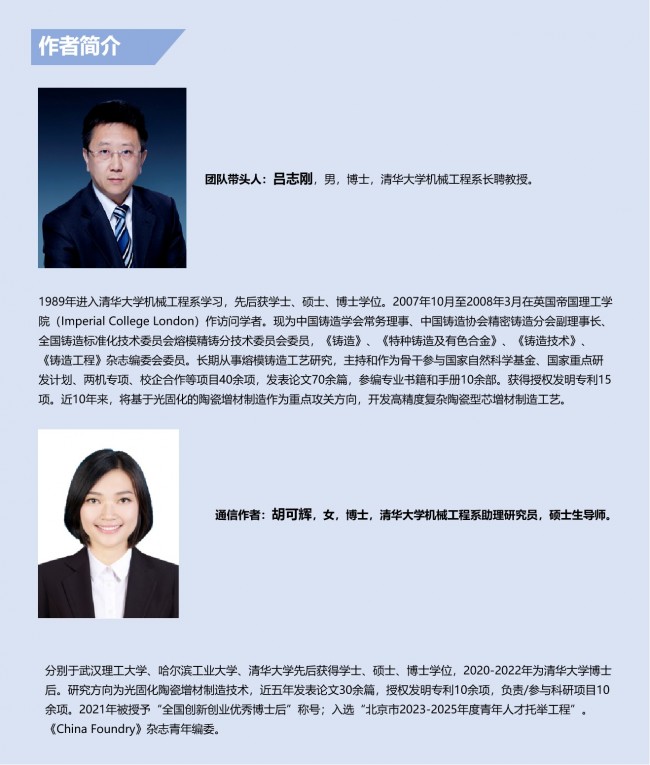 作者简介

团队带头人：吕志刚，男，博士，清华大学机械工程系长聘教授。

1989年进入清华大学机械工程系学习，先后获学士、硕士、博士学位。2007年10月至2008年3月在英国帝国理工学院（Imperial College London）作访问学者。现为中国铸造学会常务理事、中国铸造协会精密铸造分会副理事长、全国铸造标准化技术委员会熔模精铸分技术委员会委员，《铸造》、《特种铸造及有色合金》、《铸造技术》、《铸造工程》杂志编委会委员。长期从事熔模铸造工艺研究，主持和作为骨干参与国家自然科学基金、国家重点研发计划、两机专项、校企合作等项目40余项，发表论文70余篇，参编专业书籍和手册10余部。获得授权发明专利15项。近10年来，将基于光固化的陶瓷增材制造作为重点攻关方向，开发高精度复杂陶瓷型芯增材制造工艺。

通信作者：胡可辉，女，博士，清华大学机械工程系助理研究员，硕士生导师。

分别于武汉理工大学、哈尔滨工业大学、清华大学先后获得学士、硕士、博士学位，2020-2022年为清华大学博士后。研究方向为光固化陶瓷增材制造技术，近五年发表论文30余篇，授权发明专利10余项，负责/参与科研项目10余项。2021年被授予“全国创新创业优秀博士后”称号；入选“北京市2023-2025年度青年人才托举工程”。《China Foundry》杂志青年编委。